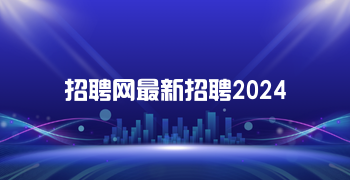 招聘网最新招聘2024